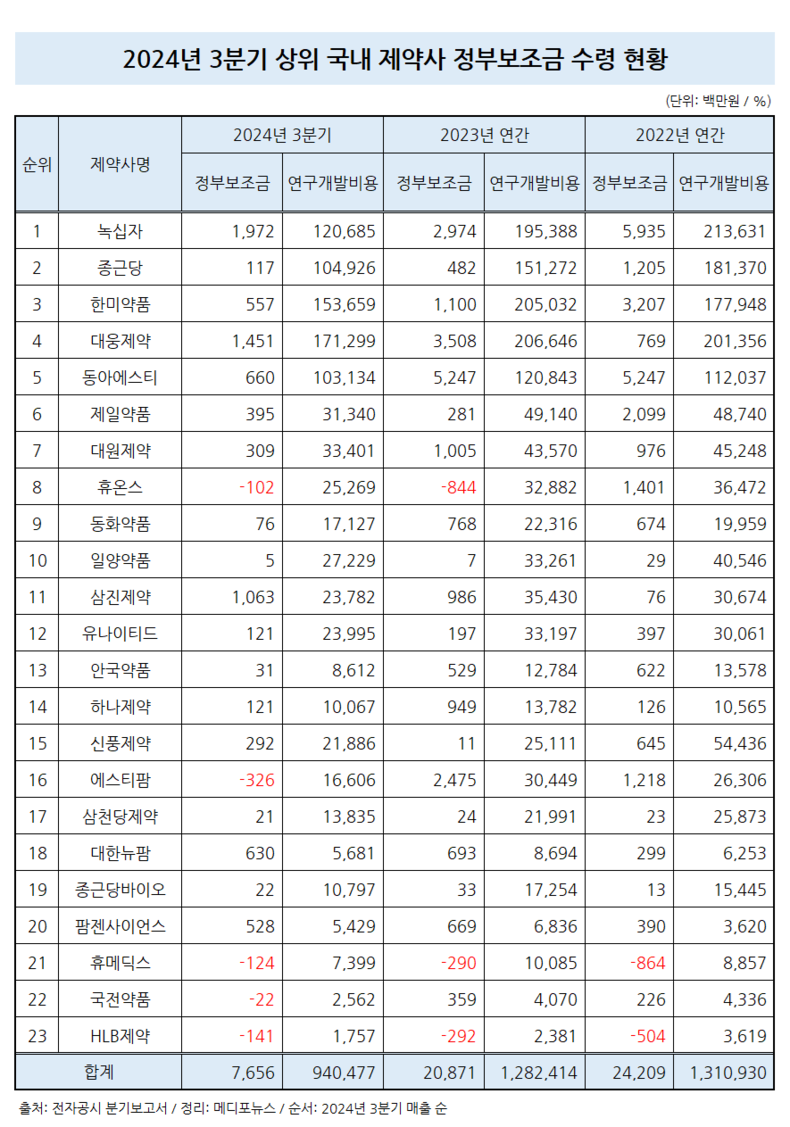 2024년 3분기 상위 국내 제약사 정부보조금 수령 현황

(단위: 백만원 / %)

| 순위 | 제약사명 | 2024년 3분기 정부보조금 | 2024년 3분기 연구개발비용 | 2023년 연간 정부보조금 | 2023년 연간 연구개발비용 | 2022년 연간 정부보조금 | 2022년 연간 연구개발비용 |
|---|---|---|---|---|---|---|---|
| 1 | 녹십자 | 1,972 | 120,685 | 2,974 | 195,388 | 5,935 | 213,631 |
| 2 | 종근당 | 117 | 104,926 | 482 | 151,272 | 1,205 | 181,370 |
| 3 | 한미약품 | 557 | 153,659 | 1,100 | 205,032 | 3,207 | 177,948 |
| 4 | 대웅제약 | 1,451 | 171,299 | 3,508 | 206,646 | 769 | 201,356 |
| 5 | 동아에스티 | 660 | 103,134 | 5,247 | 120,843 | 5,247 | 112,037 |
| 6 | 제일약품 | 395 | 31,340 | 281 | 49,140 | 2,099 | 48,740 |
| 7 | 대원제약 | 309 | 33,401 | 1,005 | 43,570 | 976 | 45,248 |
| 8 | 휴온스 | -102 | 25,269 | -844 | 32,882 | 1,401 | 36,472 |
| 9 | 동화약품 | 76 | 17,127 | 768 | 22,316 | 674 | 19,959 |
| 10 | 일양약품 | 5 | 27,229 | 7 | 33,261 | 29 | 40,546 |
| 11 | 삼진제약 | 1,063 | 23,782 | 986 | 35,430 | 76 | 30,674 |
| 12 | 유나이티드 | 121 | 23,995 | 197 | 33,197 | 397 | 30,061 |
| 13 | 안국약품 | 31 | 8,612 | 529 | 12,784 | 622 | 13,578 |
| 14 | 하나제약 | 121 | 10,067 | 949 | 13,782 | 126 | 10,565 |
| 15 | 신풍제약 | 292 | 21,886 | 11 | 25,111 | 645 | 54,436 |
| 16 | 에스티팜 | -326 | 16,606 | 2,475 | 30,449 | 1,218 | 26,306 |
| 17 | 삼천당제약 | 21 | 13,835 | 24 | 21,991 | 23 | 25,873 |
| 18 | 대한뉴팜 | 630 | 5,681 | 693 | 8,694 | 299 | 6,253 |
| 19 | 종근당바이오 | 22 | 10,797 | 33 | 17,254 | 13 | 15,445 |
| 20 | 팜젠사이언스 | 528 | 5,429 | 669 | 6,836 | 390 | 3,620 |
| 21 | 휴메딕스 | -124 | 7,399 | -290 | 10,085 | -864 | 8,857 |
| 22 | 국전약품 | -22 | 2,562 | 359 | 4,070 | 226 | 4,336 |
| 23 | HLB제약 | -141 | 1,757 | -292 | 2,381 | -504 | 3,619 |
| 합계 | | 7,656 | 940,477 | 20,871 | 1,282,414 | 24,209 | 1,310,930 |

출처: 전자공시 분기보고서 / 정리: 메디포뉴스 / 순서: 2024년 3분기 매출 순